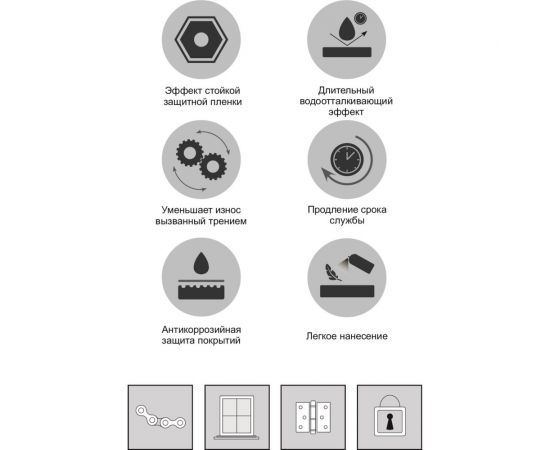 Эффект стойкой защитной пленки

Длительный водоотталкивающий эффект

Уменьшает износ вызванный трением

Продление срока службы

Антикоррозийная защита покрытий

Легкое нанесение